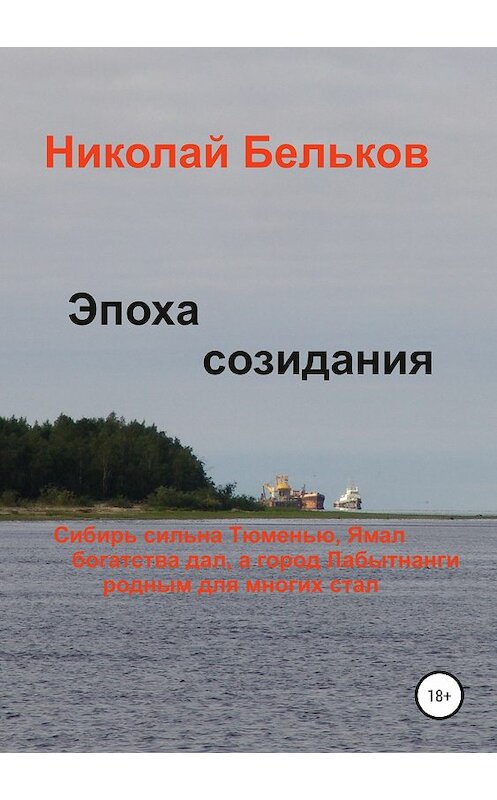 Николай Бельков

Эпоха созидания

Сибирь сильна Тюменью, Ямал богатства дал, а город Лабытнанги родным для многих стал

18+